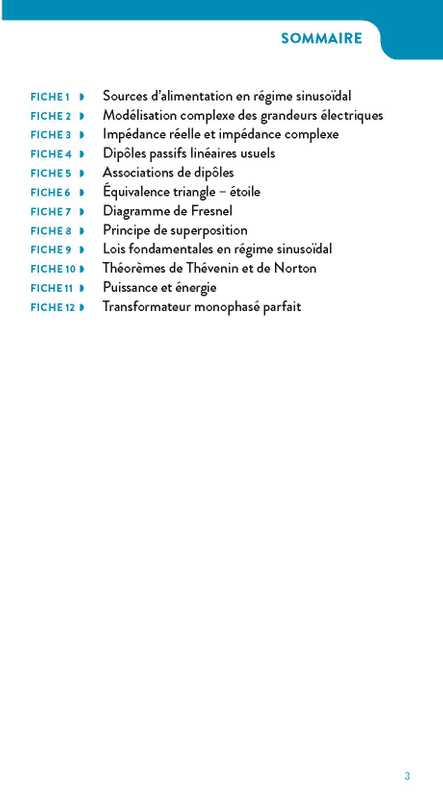 SOMMAIRE

FICHE 1 Sources d'alimentation en régime sinusoïdal
FICHE 2 Modélisation complexe des grandeurs électriques
FICHE 3 Impédance réelle et impédance complexe
FICHE 4 Dipôles passifs linéaires usuels
FICHE 5 Associations de dipôles
FICHE 6 Équivalence triangle – étoile
FICHE 7 Diagramme de Fresnel
FICHE 8 Principe de superposition
FICHE 9 Lois fondamentales en régime sinusoïdal
FICHE 10 Théorèmes de Thévenin et de Norton
FICHE 11 Puissance et énergie
FICHE 12 Transformateur monophasé parfait

3